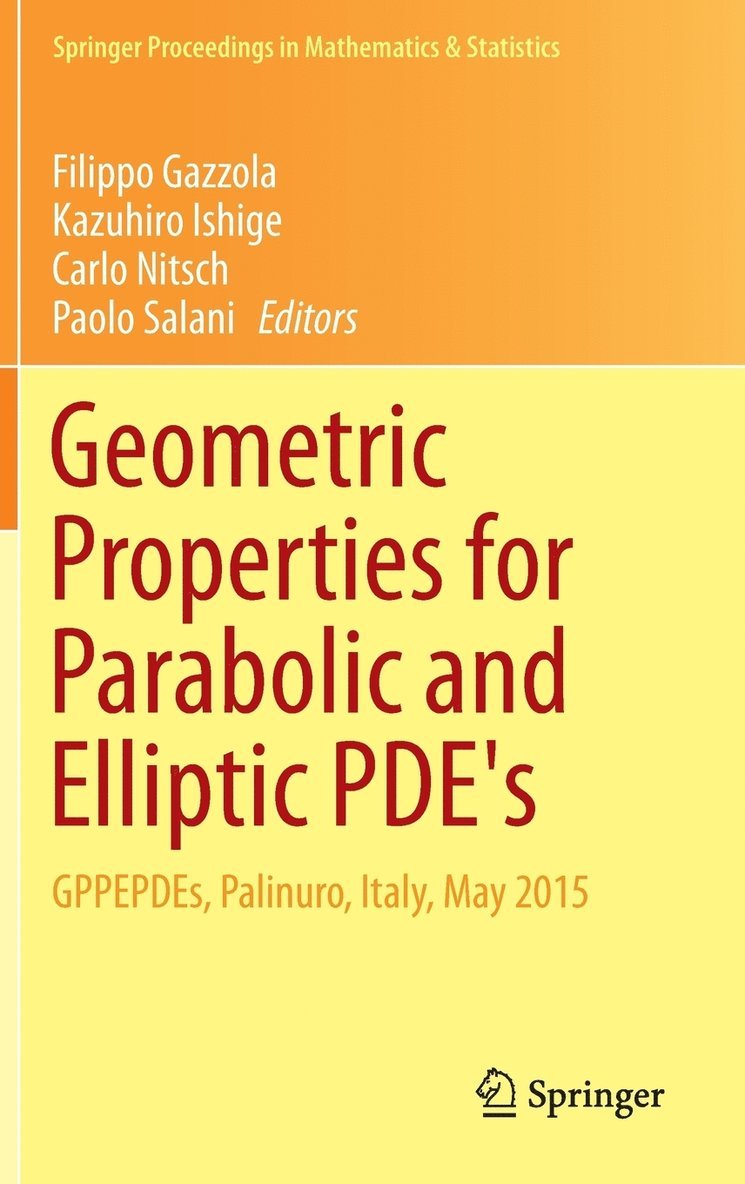 Springer Proceedings in Mathematics & Statistics

Filippo Gazzola
Kazuhiro Ishige
Carlo Nitsch
Paolo Salani Editors

Geometric Properties for Parabolic and Elliptic PDE's

GPPEPDEs, Palinuro, Italy, May 2015

Springer